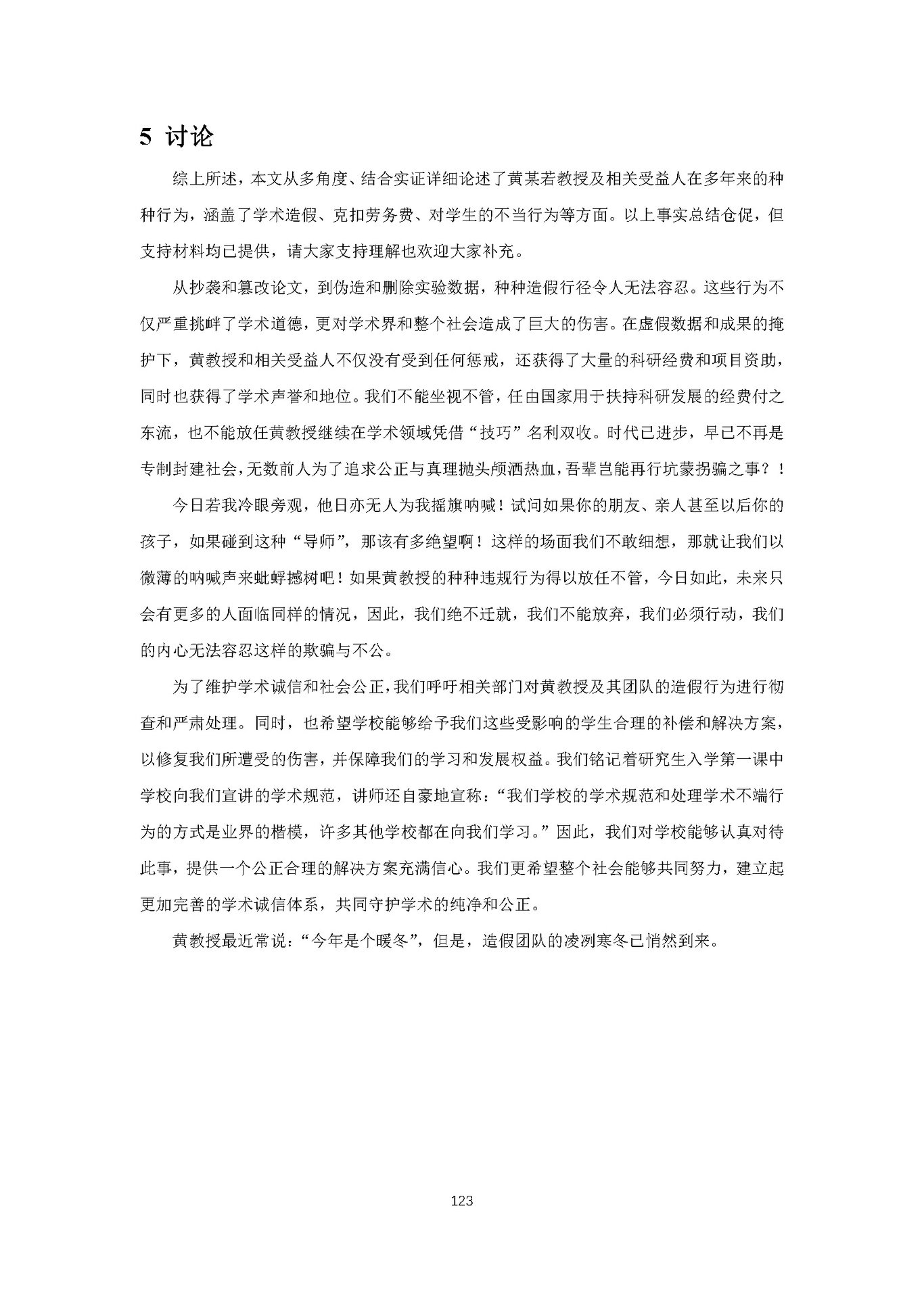 5 讨论

综上所述，本文从多角度、结合实证详细论述了黄某若教授及相关受益人在多年来的种种行为，涵盖了学术造假、克扣劳务费、对学生的不当行为等方面。以上事实总结仓促，但支持材料均已提供，请大家支持理解也欢迎大家补充。

从抄袭和篡改论文，到伪造和删除实验数据，种种造假行径令人无法容忍。这些行为不仅严重挑衅了学术道德，更对学术界和整个社会造成了巨大的伤害。在虚假数据和成果的掩护下，黄教授和相关受益人不仅没有受到任何惩戒，还获得了大量的科研经费和项目资助，同时也获得了学术声誉和地位。我们不能坐视不管，任由国家用于扶持科研发展的经费付之东流，也不能放任黄教授继续在学术领域凭借“技巧”名利双收。时代已进步，早已不再是专制封建社会，无数前人为了追求公正与真理抛头颅洒热血，吾辈岂能再行坑蒙拐骗之事？！

今日若我冷眼旁观，他日亦无人为我摇旗呐喊！试问如果你的朋友、亲人甚至以后你的孩子，如果碰到这种“导师”，那该有多绝望啊！这样的场面我们不敢细想，那就让我们以微薄的呐喊声来蚍蜉撼树吧！如果黄教授的种种违规行为得以放任不管，今日如此，未来只会有更多的人面临同样的情况，因此，我们绝不迁就，我们不能放弃，我们必须行动，我们的内心无法容忍这样的欺骗与不公。

为了维护学术诚信和社会公正，我们呼吁相关部门对黄教授及其团队的造假行为进行彻查和严肃处理。同时，也希望学校能够给予我们这些受影响的学生合理的补偿和解决方案，以修复我们所遭受的伤害，并保障我们的学习和发展权益。我们铭记着研究生入学第一课中学校向我们宣讲的学术规范，讲师还自豪地宣称：“我们学校的学术规范和处理学术不端行为的方式是业界的楷模，许多其他学校都在向我们学习。”因此，我们对学校能够认真对待此事，提供一个公正合理的解决方案充满信心。我们更希望整个社会能够共同努力，建立起更加完善的学术诚信体系，共同守护学术的纯净和公正。

黄教授最近常说：“今年是个暖冬”，但是，造假团队的凌冽寒冬已悄然到来。

123